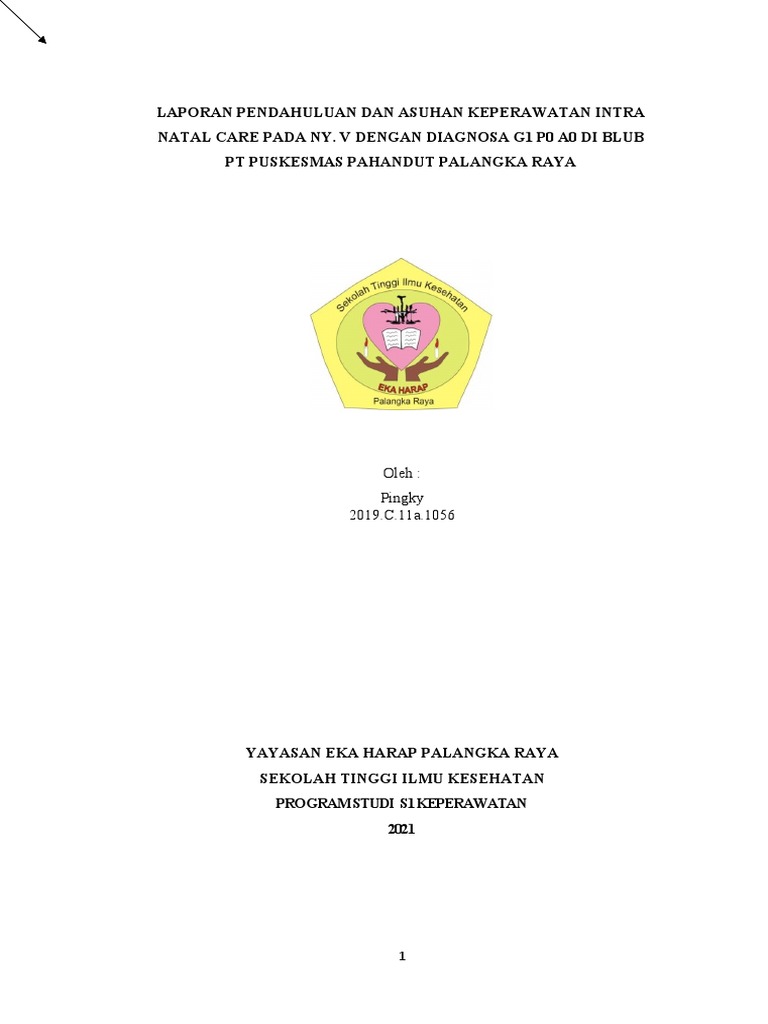 LAPORAN PENDAHULUAN DAN ASUHAN KEPERAWATAN INTRA NATAL CARE PADA NY. V DENGAN DIAGNOSA G1 P0 A0 DI BLUB PT PUSKESMAS PAHANDUT PALANGKA RAYA

Sekolah Tinggi Ilmu Kesehatan
EKA HARAP
Palangka Raya

Oleh :
Pingky
2019.C.11a.1056

YAYASAN EKA HARAP PALANGKA RAYA
SEKOLAH TINGGI ILMU KESEHATAN
PROGRAMSTUDI S1KEPERAWATAN
2021

1